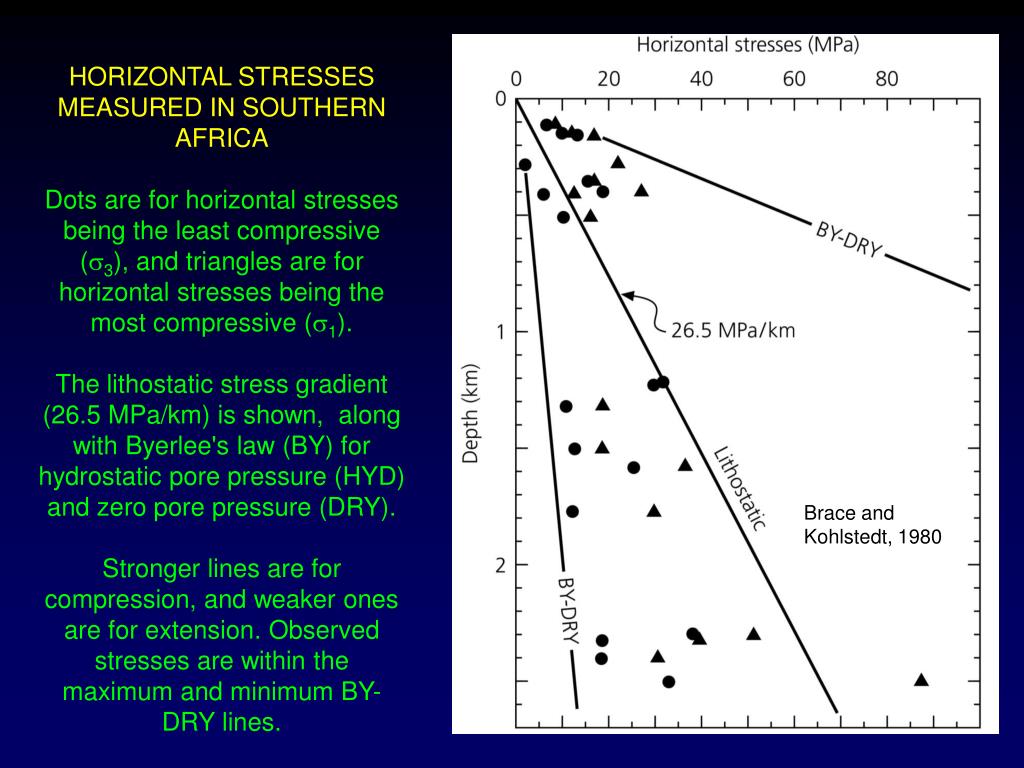 HORIZONTAL STRESSES MEASURED IN SOUTHERN AFRICA

Dots are for horizontal stresses being the least compressive ($\sigma_3$), and triangles are for horizontal stresses being the most compressive ($\sigma_1$).

The lithostatic stress gradient (26.5 MPa/km) is shown, along with Byerlee's law (BY) for hydrostatic pore pressure (HYD) and zero pore pressure (DRY).

Stronger lines are for compression, and weaker ones are for extension. Observed stresses are within the maximum and minimum BY-DRY lines.

Horizontal stresses (MPa)
0
20
40
60
80
0
1
2
Depth (km)
BY-DRY
26.5 MPa/km
Lithostatic
BY-DRY
Brace and Kohlstedt, 1980